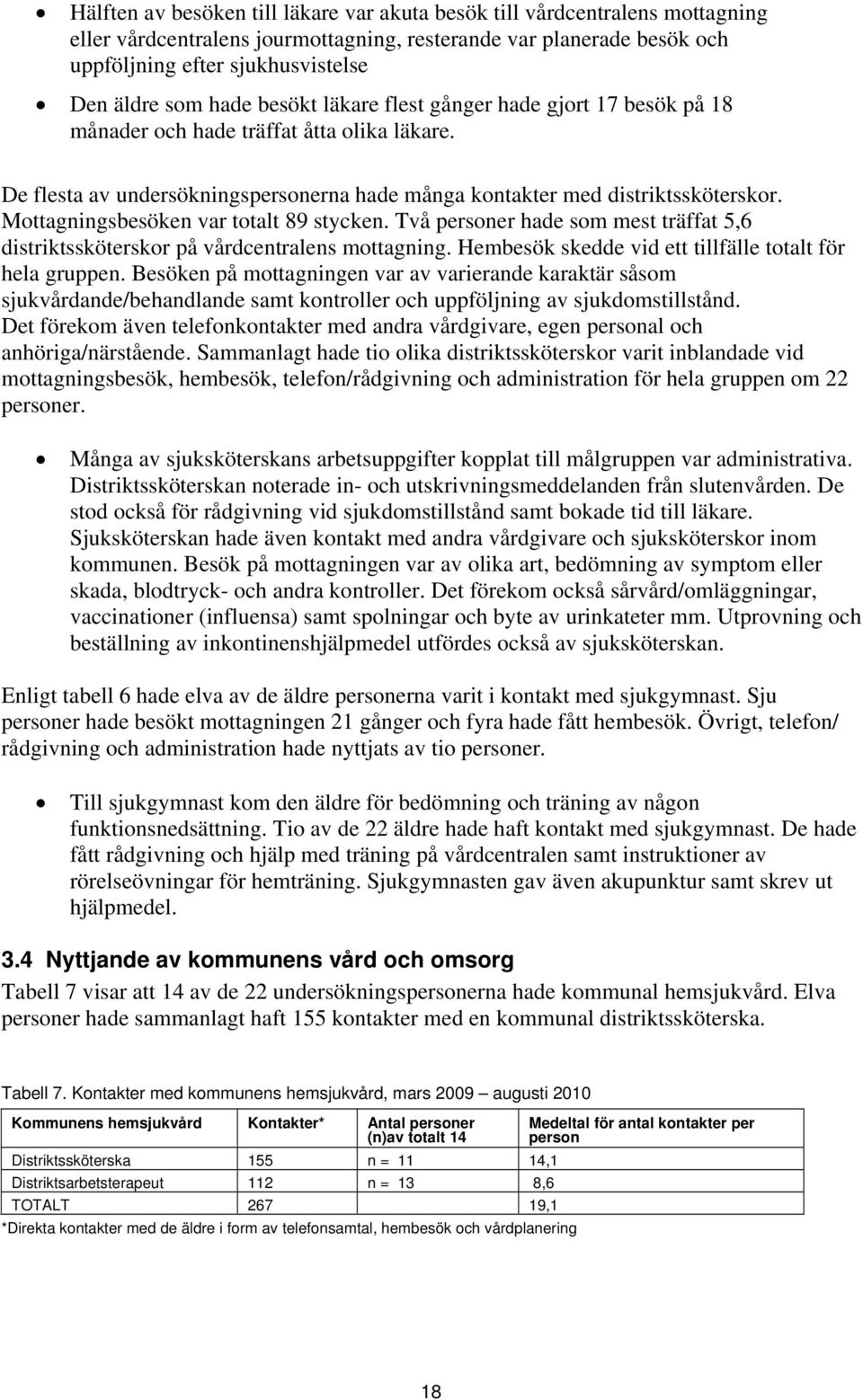 • Hälften av besöken till läkare var akuta besök till vårdcentralens mottagning eller vårdcentralens jourmottagning, resterande var planerade besök och uppföljning efter sjukhusvistelse

• Den äldre som hade besökt läkare flest gånger hade gjort 17 besök på 18 månader och hade träffat åtta olika läkare.

De flesta av undersökningspersonerna hade många kontakter med distriktssköterskor. Mottagningsbesöken var totalt 89 stycken. Två personer hade som mest träffat 5,6 distriktssköterskor på vårdcentralens mottagning. Hembesök skedde vid ett tillfälle totalt för hela gruppen. Besöken på mottagningen var av varierande karaktär såsom sjukvårdande/behandlande samt kontroller och uppföljning av sjukdomstillstånd. Det förekom även telefonkontakter med andra vårdgivare, egen personal och anhöriga/närstående. Sammanlagt hade tio olika distriktssköterskor varit inblandade vid mottagningsbesök, hembesök, telefon/rådgivning och administration för hela gruppen om 22 personer.

• Många av sjuksköterskans arbetsuppgifter kopplat till målgruppen var administrativa. Distriktssköterskan noterade in- och utskrivningsmeddelanden från slutenvården. De stod också för rådgivning vid sjukdomstillstånd samt bokade tid till läkare. Sjuksköterskan hade även kontakt med andra vårdgivare och sjuksköterskor inom kommunen. Besök på mottagningen var av olika art, bedömning av symptom eller skada, blodtryck- och andra kontroller. Det förekom också sårvård/omläggningar, vaccinationer (influensa) samt spolningar och byte av urinkateter mm. Utprovning och beställning av inkontinenshjälpmedel utfördes också av sjuksköterskan.

Enligt tabell 6 hade elva av de äldre personerna varit i kontakt med sjukgymnast. Sju personer hade besökt mottagningen 21 gånger och fyra hade fått hembesök. Övrigt, telefon/ rådgivning och administration hade nyttjats av tio personer.

• Till sjukgymnast kom den äldre för bedömning och träning av någon funktionsnedsättning. Tio av de 22 äldre hade haft kontakt med sjukgymnast. De hade fått rådgivning och hjälp med träning på vårdcentralen samt instruktioner av rörelseövningar för hemträning. Sjukgymnasten gav även akupunktur samt skrev ut hjälpmedel.

3.4 Nyttjande av kommunens vård och omsorg
Tabell 7 visar att 14 av de 22 undersökningspersonerna hade kommunal hemsjukvård. Elva personer hade sammanlagt haft 155 kontakter med en kommunal distriktssköterska.

Tabell 7. Kontakter med kommunens hemsjukvård, mars 2009 – augusti 2010

| Kommunens hemsjukvård | Kontakter* | Antal personer (n)av totalt 14 | Medeltal för antal kontakter per person |
|---|---|---|---|
| Distriktssköterska | 155 | n = 11 | 14,1 |
| Distriktsarbetsterapeut | 112 | n = 13 | 8,6 |
| TOTALT | 267 | | 19,1 |

*Direkta kontakter med de äldre i form av telefonsamtal, hembesök och vårdplanering

18